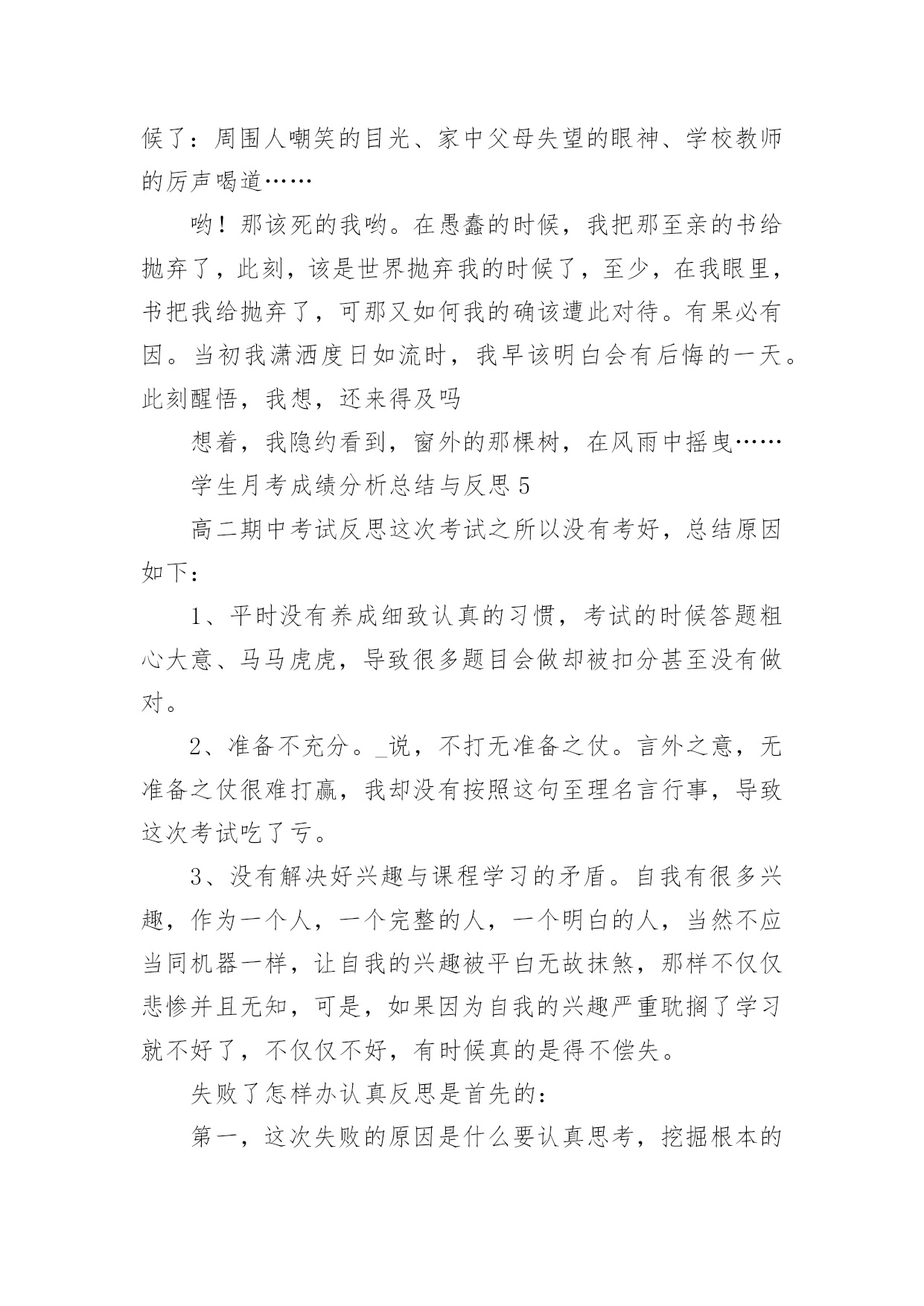 候了：周围人嘲笑的目光、家中父母失望的眼神、学校教师的厉声喝道……

哟！那该死的我哟。在愚蠢的时候，我把那至亲的书给抛弃了，此刻，该是世界抛弃我的时候了，至少，在我眼里，书把我给抛弃了，可那又如何我的确该遭此对待。有果必有因。当初我潇洒度日如流时，我早该明白会有后悔的一天。此刻醒悟，我想，还来得及吗

想着，我隐约看到，窗外的那棵树，在风雨中摇曳……

学生月考成绩分析总结与反思 5

高二期中考试反思这次考试之所以没有考好，总结原因如下：

1、平时没有养成细致认真的习惯，考试的时候答题粗心大意、马马虎虎，导致很多题目会做却被扣分甚至没有做对。

2、准备不充分。_说，不打无准备之仗。言外之意，无准备之仗很难打赢，我却没有按照这句至理名言行事，导致这次考试吃了亏。

3、没有解决好兴趣与课程学习的矛盾。自我有很多兴趣，作为一个人，一个完整的人，一个明白的人，当然不应当同机器一样，让自我的兴趣被平白无故抹煞，那样不仅仅悲惨并且无知，可是，如果因为自我的兴趣严重耽搁了学习就不好了，不仅仅不好，有时候真的是得不偿失。

失败了怎样办认真反思是首先的：

第一，这次失败的原因是什么要认真思考，挖掘根本的